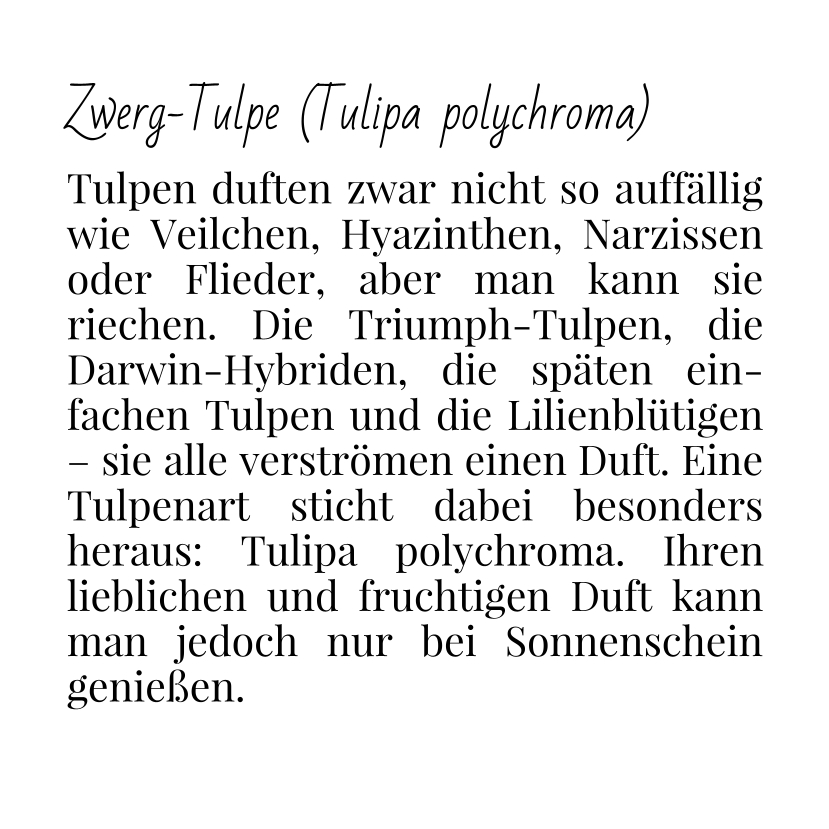 Zwerg-Tulpe (Tulipa polychroma)

Tulpen duften zwar nicht so auffällig wie Veilchen, Hyazinthen, Narzissen oder Flieder, aber man kann sie riechen. Die Triumph-Tulpen, die Darwin-Hybriden, die späten einfachen Tulpen und die Lilienblütigen – sie alle verströmen einen Duft. Eine Tulpenart sticht dabei besonders heraus: Tulipa polychroma. Ihren lieblichen und fruchtigen Duft kann man jedoch nur bei Sonnenschein genießen.